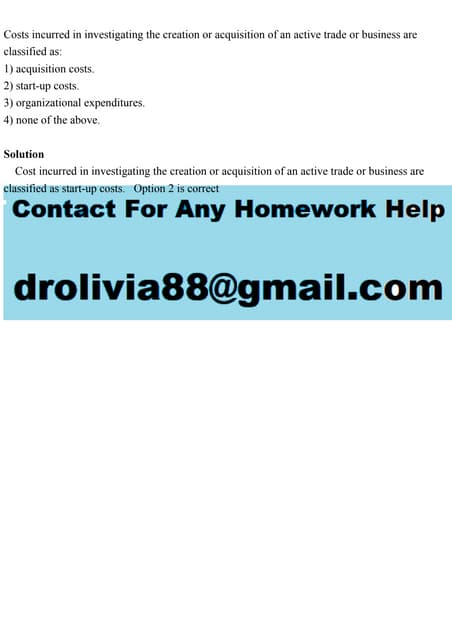 Costs incurred in investigating the creation or acquisition of an active trade or business are classified as:
1) acquisition costs.
2) start-up costs.
3) organizational expenditures.
4) none of the above.

Solution

Cost incurred in investigating the creation or acquisition of an active trade or business are classified as start-up costs. Option 2 is correct

Contact For Any Homework Help

drolivia88@gmail.com